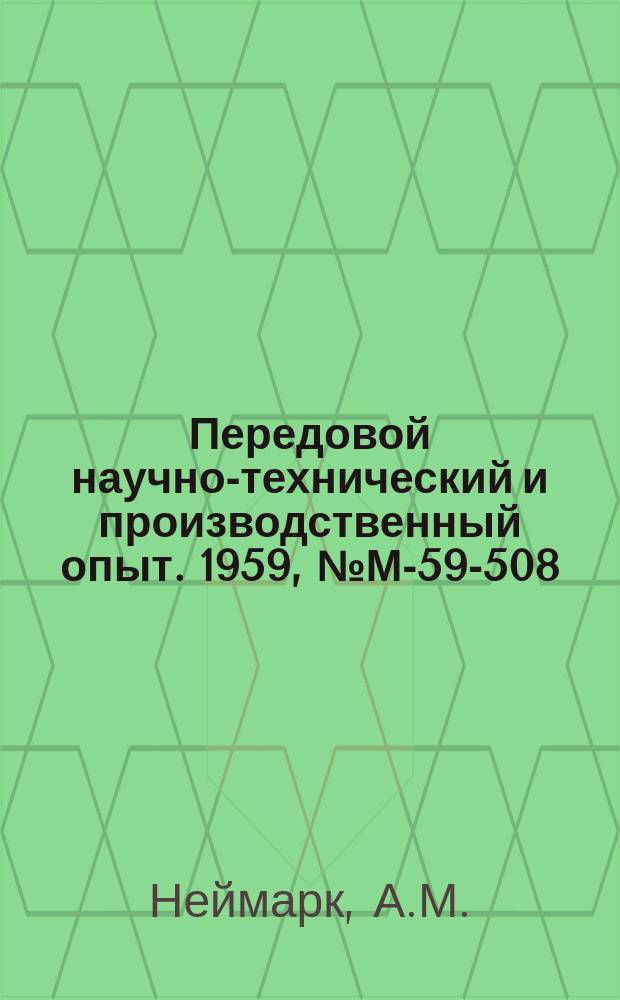 Передовой научно-технический и производственный опыт. 1959, №М-59-508

Неймарк, А.М.